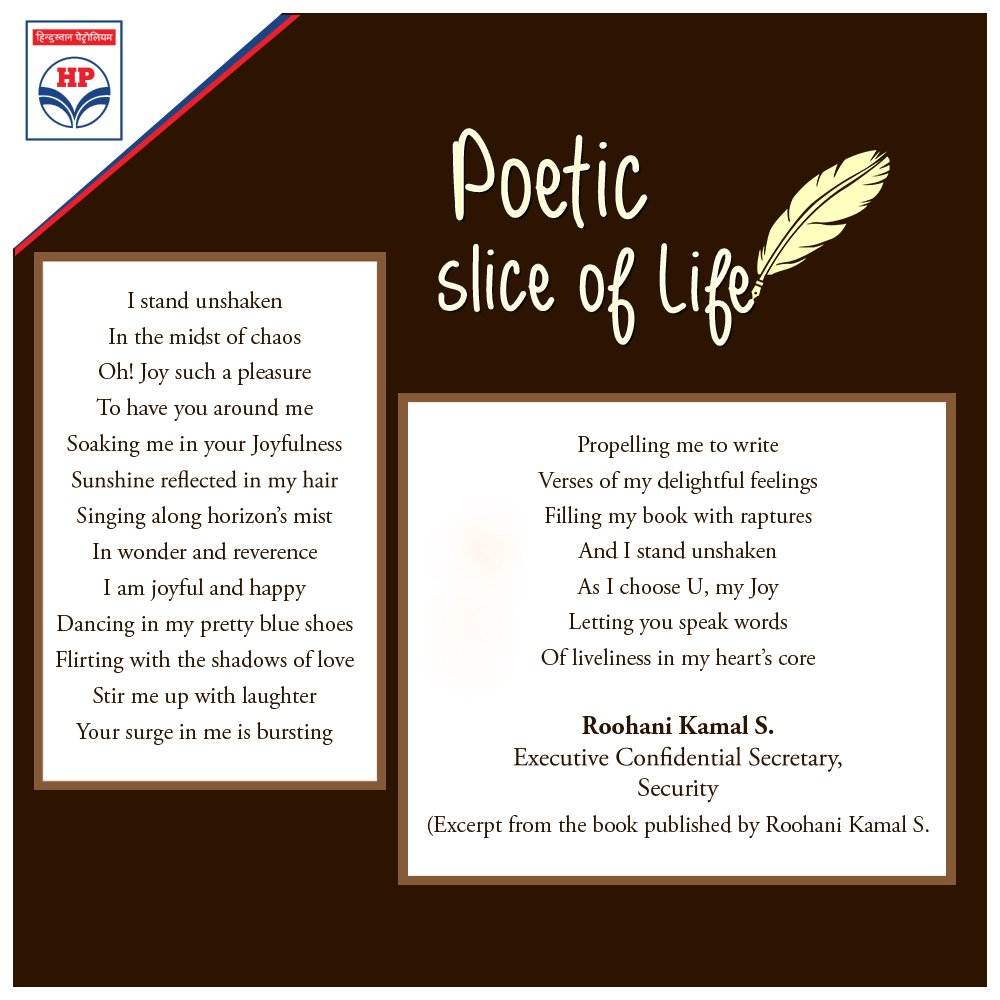 हिन्दुस्तान पेट्रोलियम
HP

Poetic slice of Life

I stand unshaken
In the midst of chaos
Oh! Joy such a pleasure
To have you around me
Soaking me in your Joyfulness
Sunshine reflected in my hair
Singing along horizon's mist
In wonder and reverence
I am joyful and happy
Dancing in my pretty blue shoes
Flirting with the shadows of love
Stir me up with laughter
Your surge in me is bursting

Propelling me to write
Verses of my delightful feelings
Filling my book with raptures
And I stand unshaken
As I choose U, my Joy
Letting you speak words
Of liveliness in my heart's core

Roohani Kamal S.
Executive Confidential Secretary, Security
(Excerpt from the book published by Roohani Kamal S.